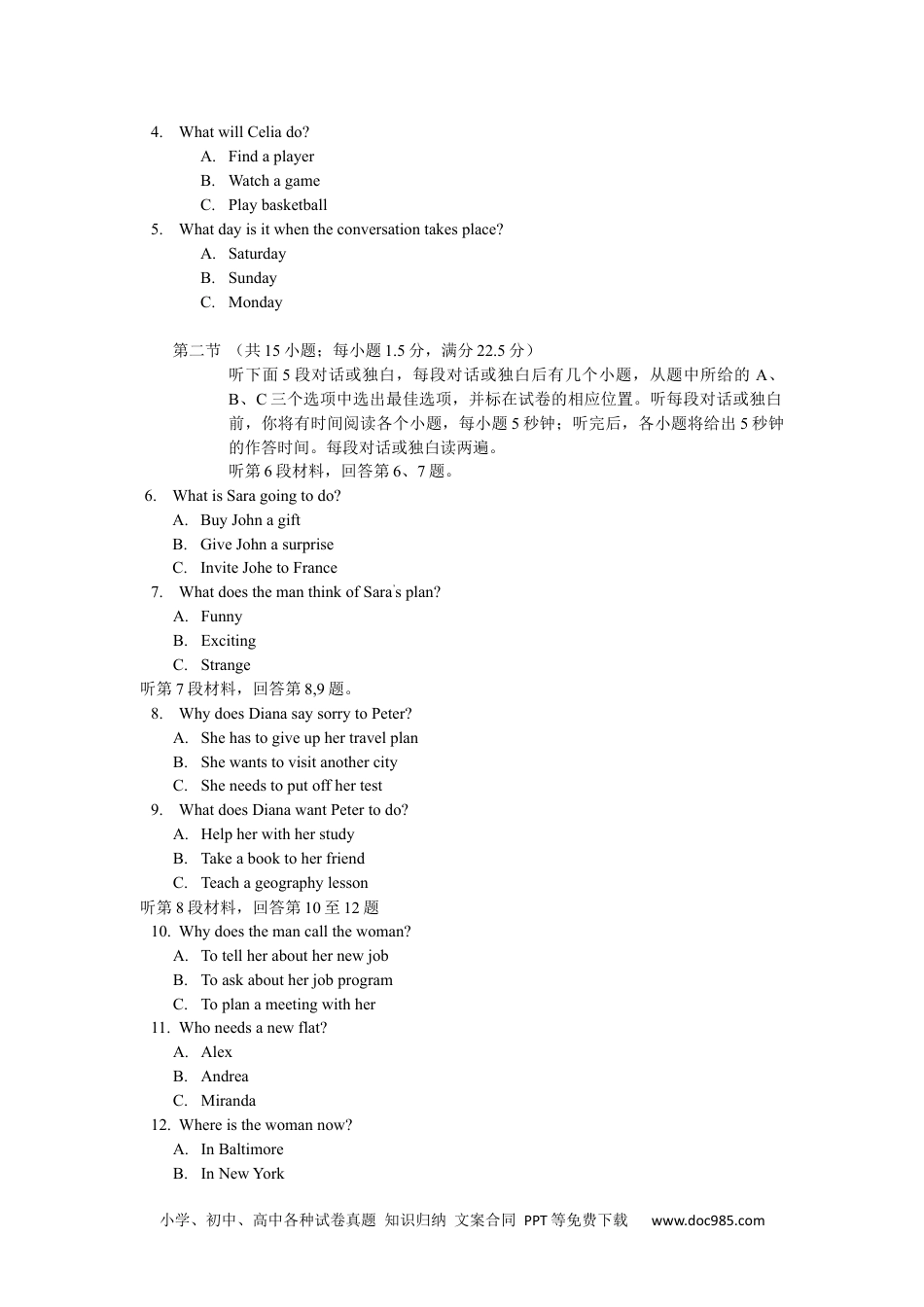 4. What will Celia do?
A. Find a player
B. Watch a game
C. Play basketball
5. What day is it when the conversation takes place?
A. Saturday
B. Sunday
C. Monday

第二节 （共 15 小题；每小题 1.5 分，满分 22.5 分）
听下面 5 段对话或独白，每段对话或独白后有几个小题，从题中所给的 A、B、C 三个选项中选出最佳选项，并标在试卷的相应位置。听每段对话或独白前，你将有时间阅读各个小题，每小题 5 秒钟；听完后，各小题将给出 5 秒钟的作答时间。每段对话或独白读两遍。
听第 6 段材料，回答第 6、7 题。
6. What is Sara going to do?
A. Buy John a gift
B. Give John a surprise
C. Invite Johe to France
7. What does the man think of Sara's plan?
A. Funny
B. Exciting
C. Strange
听第 7 段材料，回答第 8,9 题。
8. Why does Diana say sorry to Peter?
A. She has to give up her travel plan
B. She wants to visit another city
C. She needs to put off her test
9. What does Diana want Peter to do?
A. Help her with her study
B. Take a book to her friend
C. Teach a geography lesson
听第 8 段材料，回答第 10 至 12 题
10. Why does the man call the woman?
A. To tell her about her new job
B. To ask about her job program
C. To plan a meeting with her
11. Who needs a new flat?
A. Alex
B. Andrea
C. Miranda
12. Where is the woman now?
A. In Baltimore
B. In New York

小学、初中、高中各种试卷真题 知识归纳 文案合同 PPT 等免费下载 www.doc985.com